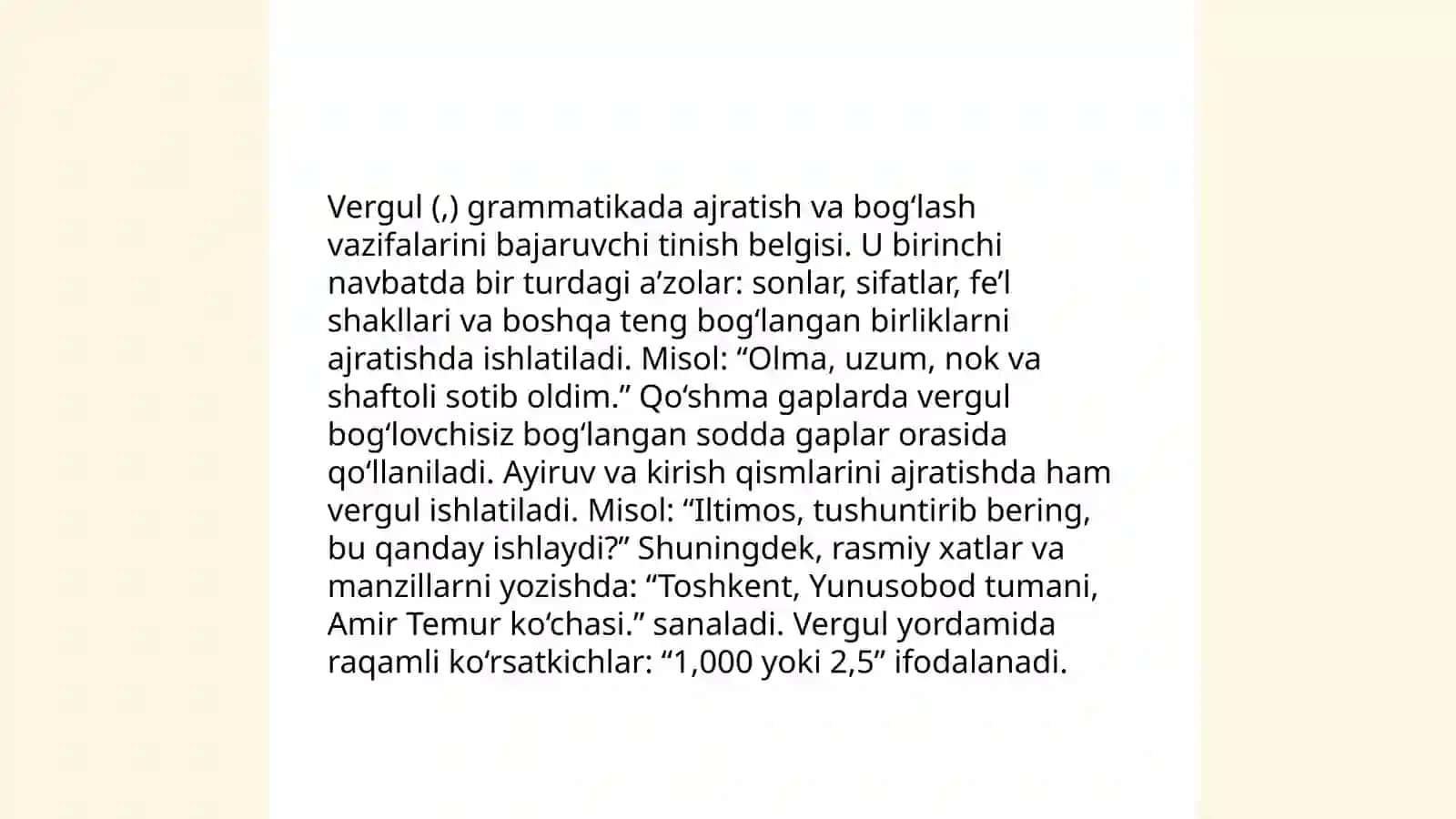 Vergul (,) grammatikada ajratish va bog‘lash vazifalarini bajaruvchi tinish belgisi. U birinchi navbatda bir turdagi a’zolar: sonlar, sifatlar, fe’l shakllari va boshqa teng bog‘langan birliklarni ajratishda ishlatiladi. Misol: “Olma, uzum, nok va shaftoli sotib oldim.” Qo‘shma gaplarda vergul bog‘lovchisiz bog‘langan sodda gaplar orasida qo‘llaniladi. Ayiruv va kirish qismlarini ajratishda ham vergul ishlatiladi. Misol: “Iltimos, tushuntirib bering, bu qanday ishlaydi?” Shuningdek, rasmiy xatlar va manzillarni yozishda: “Toshkent, Yunusobod tumani, Amir Temur ko‘chasi.” sanaladi. Vergul yordamida raqamli ko‘rsatkichlar: “1,000 yoki 2,5” ifodalanadi.